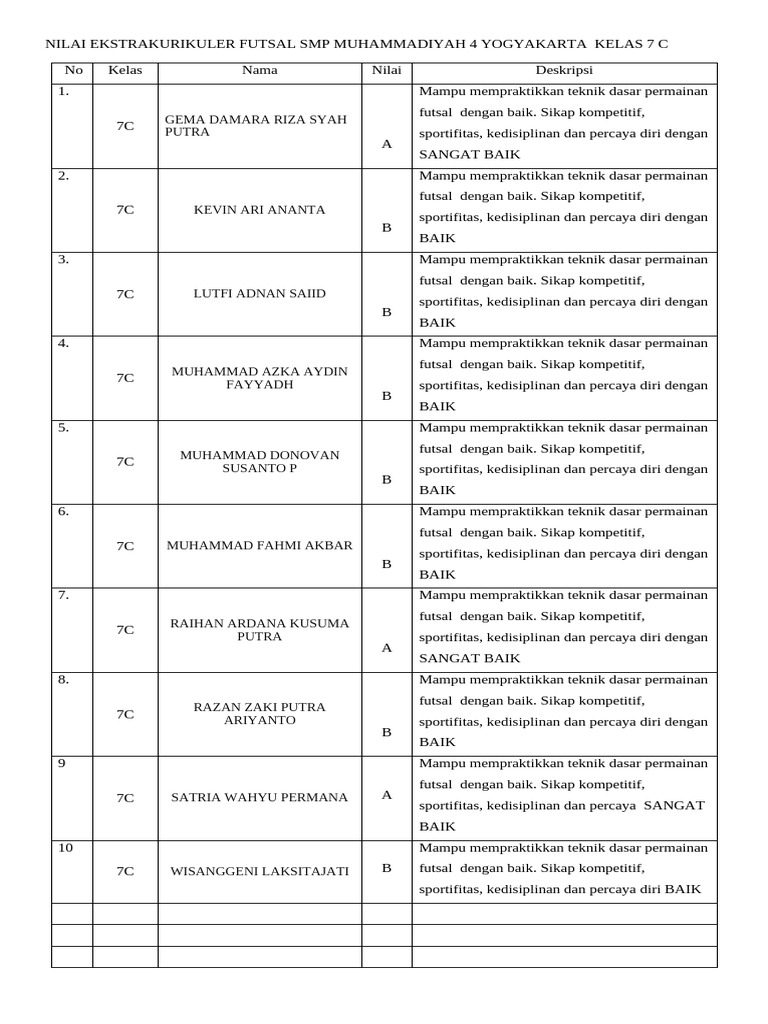 NILAI EKSTRAKURIKULER FUTSAL SMP MUHAMMADIYAH 4 YOGYAKARTA KELAS 7 C

| No | Kelas | Nama | Nilai | Deskripsi |
|---|---|---|---|---|
| 1. | 7C | GEMA DAMARA RIZA SYAH PUTRA | A | Mampu mempraktikkan teknik dasar permainan futsal dengan baik. Sikap kompetitif, sportifitas, kedisiplinan dan percaya diri dengan SANGAT BAIK |
| 2. | 7C | KEVIN ARI ANANTA | B | Mampu mempraktikkan teknik dasar permainan futsal dengan baik. Sikap kompetitif, sportifitas, kedisiplinan dan percaya diri dengan BAIK |
| 3. | 7C | LUTFI ADNAN SAIID | B | Mampu mempraktikkan teknik dasar permainan futsal dengan baik. Sikap kompetitif, sportifitas, kedisiplinan dan percaya diri dengan BAIK |
| 4. | 7C | MUHAMMAD AZKA AYDIN FAYYADH | B | Mampu mempraktikkan teknik dasar permainan futsal dengan baik. Sikap kompetitif, sportifitas, kedisiplinan dan percaya diri dengan BAIK |
| 5. | 7C | MUHAMMAD DONOVAN SUSANTO P | B | Mampu mempraktikkan teknik dasar permainan futsal dengan baik. Sikap kompetitif, sportifitas, kedisiplinan dan percaya diri dengan BAIK |
| 6. | 7C | MUHAMMAD FAHMI AKBAR | B | Mampu mempraktikkan teknik dasar permainan futsal dengan baik. Sikap kompetitif, sportifitas, kedisiplinan dan percaya diri dengan BAIK |
| 7. | 7C | RAIHAN ARDANA KUSUMA PUTRA | A | Mampu mempraktikkan teknik dasar permainan futsal dengan baik. Sikap kompetitif, sportifitas, kedisiplinan dan percaya diri dengan SANGAT BAIK |
| 8. | 7C | RAZAN ZAKI PUTRA ARIYANTO | B | Mampu mempraktikkan teknik dasar permainan futsal dengan baik. Sikap kompetitif, sportifitas, kedisiplinan dan percaya diri dengan BAIK |
| 9 | 7C | SATRIA WAHYU PERMANA | A | Mampu mempraktikkan teknik dasar permainan futsal dengan baik. Sikap kompetitif, sportifitas, kedisiplinan dan percaya SANGAT BAIK |
| 10 | 7C | WISANGGENI LAKSITAJATI | B | Mampu mempraktikkan teknik dasar permainan futsal dengan baik. Sikap kompetitif, sportifitas, kedisiplinan dan percaya diri BAIK |
| | | | | |
| | | | | |
| | | | | |